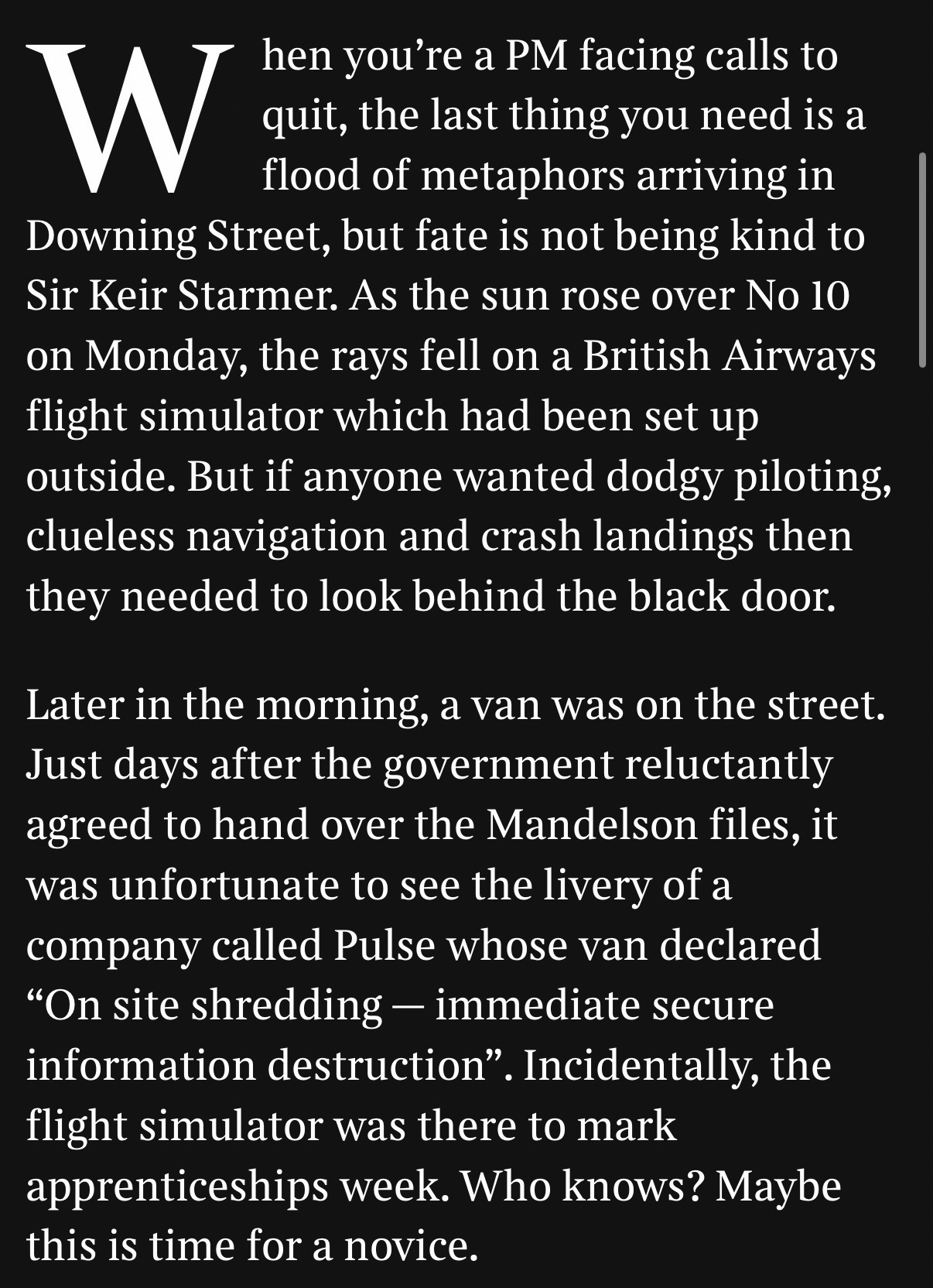 When you’re a PM facing calls to quit, the last thing you need is a flood of metaphors arriving in Downing Street, but fate is not being kind to Sir Keir Starmer. As the sun rose over No 10 on Monday, the rays fell on a British Airways flight simulator which had been set up outside. But if anyone wanted dodgy piloting, clueless navigation and crash landings then they needed to look behind the black door.

Later in the morning, a van was on the street. Just days after the government reluctantly agreed to hand over the Mandelson files, it was unfortunate to see the livery of a company called Pulse whose van declared “On site shredding — immediate secure information destruction”. Incidentally, the flight simulator was there to mark apprenticeships week. Who knows? Maybe this is time for a novice.